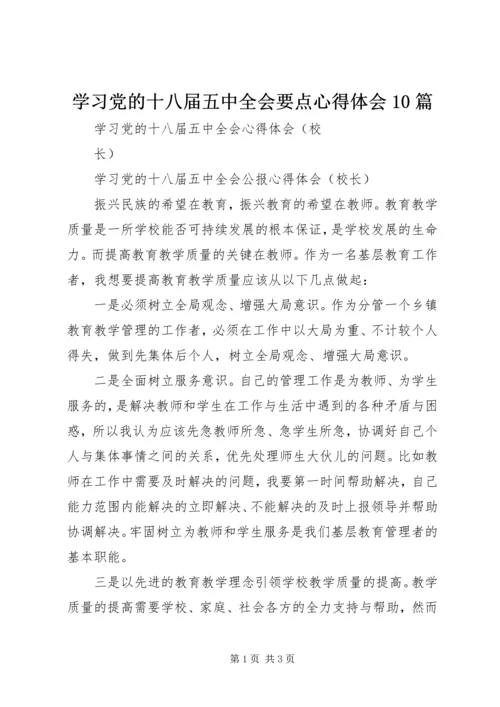 学习党的十八届五中全会要点心得体会10篇

学习党的十八届五中全会心得体会（校长）

学习党的十八届五中全会公报心得体会（校长）

振兴民族的希望在教育，振兴教育的希望在教师。教育教学质量是一所学校能否可持续发展的根本保证，是学校发展的生命力。而提高教育教学质量的关键在教师。作为一名基层教育工作者，我想要提高教育教学质量应该从以下几点做起：

一是必须树立全局观念、增强大局意识。作为分管一个乡镇教育教学管理的工作者，必须在工作中以大局为重、不计较个人得失，做到先集体后个人，树立全局观念、增强大局意识。

二是全面树立服务意识。自己的管理工作是为教师、为学生服务的，是解决教师和学生在工作与生活中遇到的各种矛盾与困惑，所以我认为应该先急教师所急、急学生所急，协调好自己个人与集体事情之间的关系，优先处理师生大伙儿的问题。比如教师在工作中需要及时解决的问题，我要第一时间帮助解决，自己能力范围内能解决的立即解决、不能解决的及时上报领导并帮助协调解决。牢固树立为教师和学生服务是我们基层教育管理者的基本职能。

三是以先进的教育教学理念引领学校教学质量的提高。教学质量的提高需要学校、家庭、社会各方的全力支持与帮助，然而

第1页 共3页